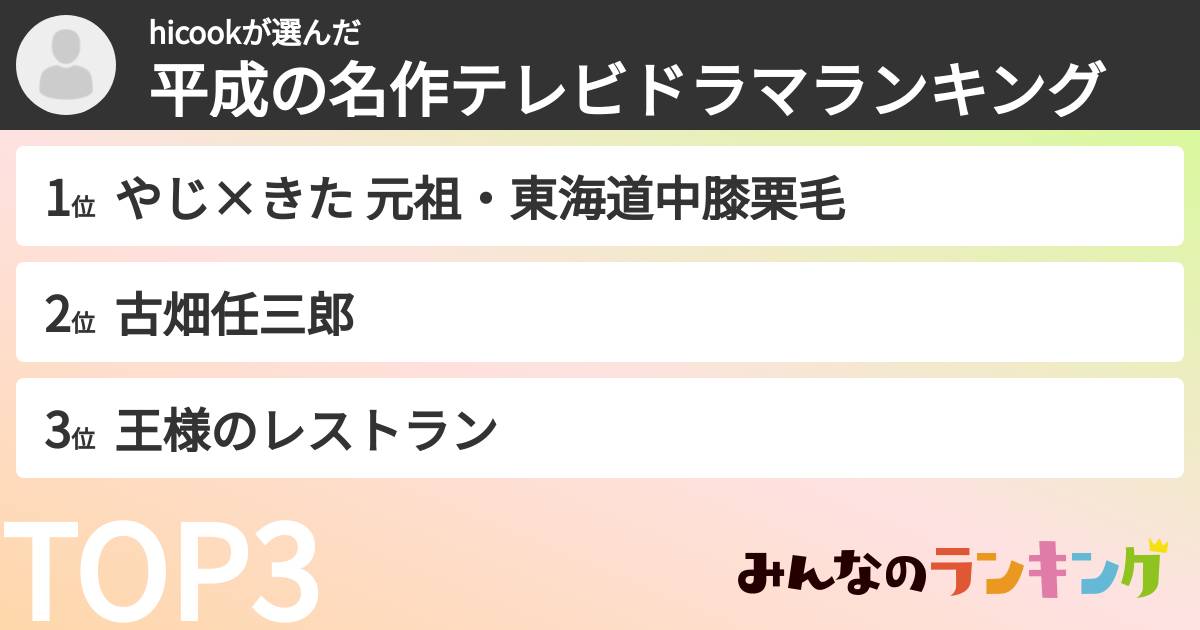 hicookが選んだ
平成の名作テレビドラマランキング

1位 やじ×きた 元祖・東海道中膝栗毛

2位 古畑任三郎

3位 王様のレストラン

TOP3

みんなのランキング